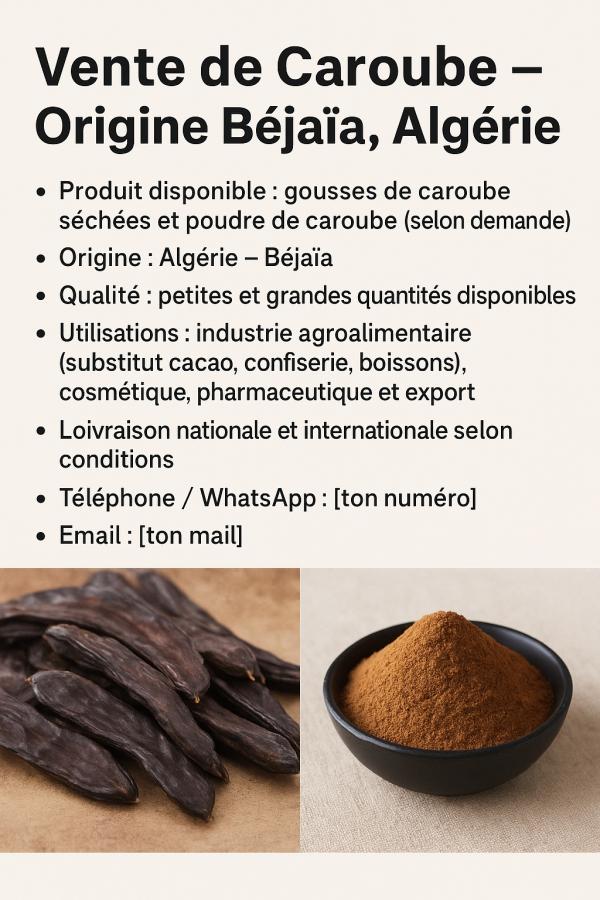 Vente de Caroube – Origine Béjaïa, Algérie

• Produit disponible : gousses de caroube séchées et poudre de caroube (selon demande)
• Origine : Algérie – Béjaïa
• Qualité : petites et grandes quantités disponibles
• Utilisations : industrie agroalimentaire (substitut cacao, confiserie, boissons), cosmétique, pharmaceutique et export
• Loivraison nationale et internationale selon conditions
• Téléphone / WhatsApp : [ton numéro]
• Email : [ton mail]